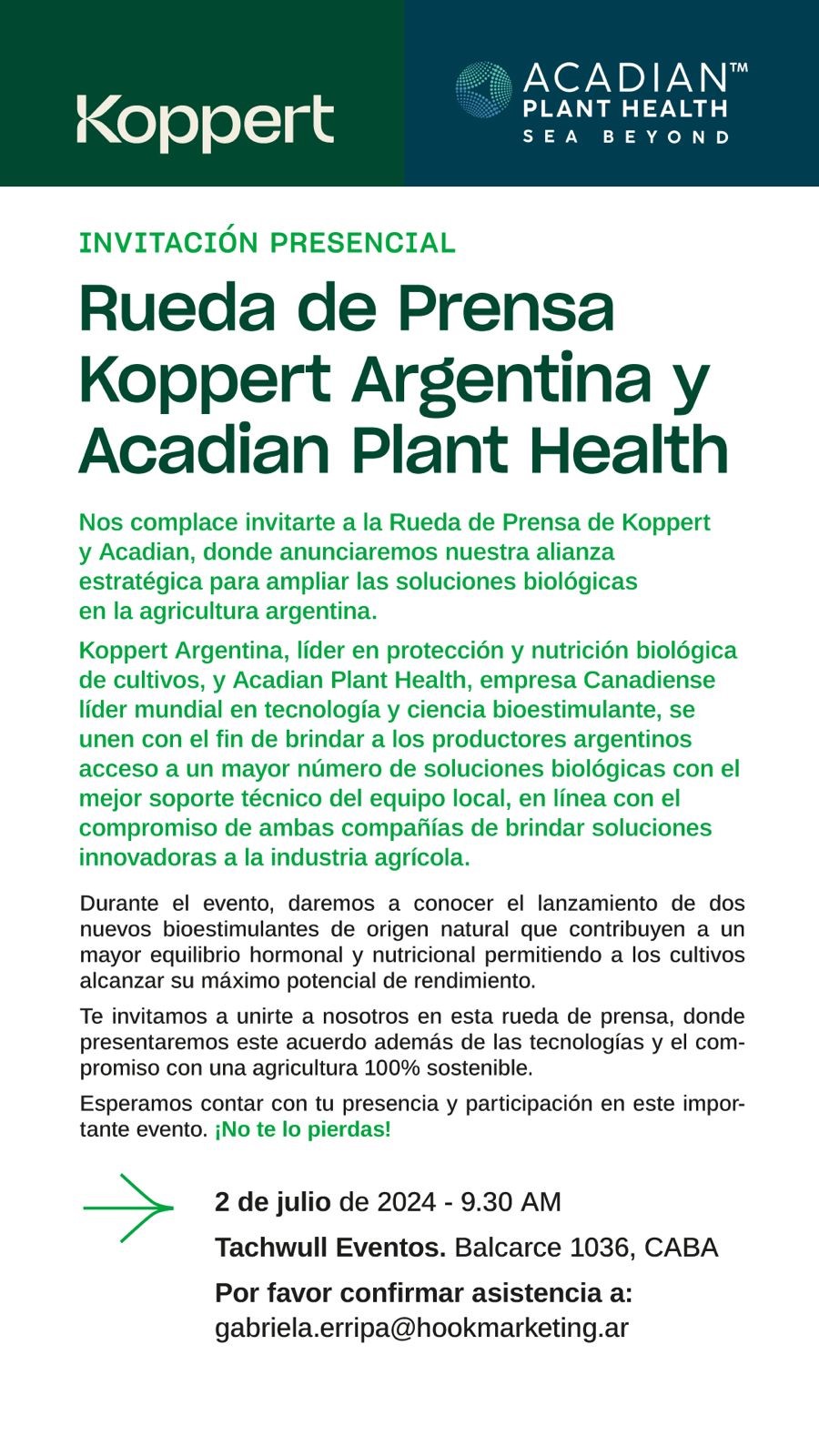 Koppert

ACADIAN™
PLANT HEALTH
SEA BEYOND

INVITACIÓN PRESENCIAL

Rueda de Prensa Koppert Argentina y Acadian Plant Health

Nos complace invitarte a la Rueda de Prensa de Koppert y Acadian, donde anunciaremos nuestra alianza estratégica para ampliar las soluciones biológicas en la agricultura argentina.

Koppert Argentina, líder en protección y nutrición biológica de cultivos, y Acadian Plant Health, empresa Canadiense líder mundial en tecnología y ciencia bioestimulante, se unen con el fin de brindar a los productores argentinos acceso a un mayor número de soluciones biológicas con el mejor soporte técnico del equipo local, en línea con el compromiso de ambas compañías de brindar soluciones innovadoras a la industria agrícola.

Durante el evento, daremos a conocer el lanzamiento de dos nuevos bioestimulantes de origen natural que contribuyen a un mayor equilibrio hormonal y nutricional permitiendo a los cultivos alcanzar su máximo potencial de rendimiento.

Te invitamos a unirte a nosotros en esta rueda de prensa, donde presentaremos este acuerdo además de las tecnologías y el compromiso con una agricultura 100% sostenible.

Esperamos contar con tu presencia y participación en este importante evento. ¡No te lo pierdas!

2 de julio de 2024 - 9.30 AM

Tachwull Eventos. Balcarce 1036, CABA

Por favor confirmar asistencia a:
gabriela.erripa@hookmarketing.ar